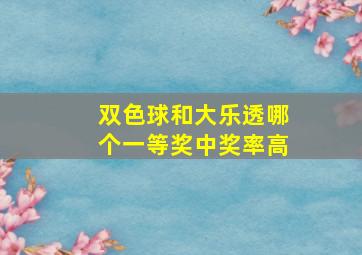 双色球和大乐透哪个一等奖中奖率高